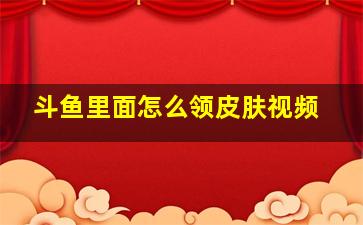 斗鱼里面怎么领皮肤视频